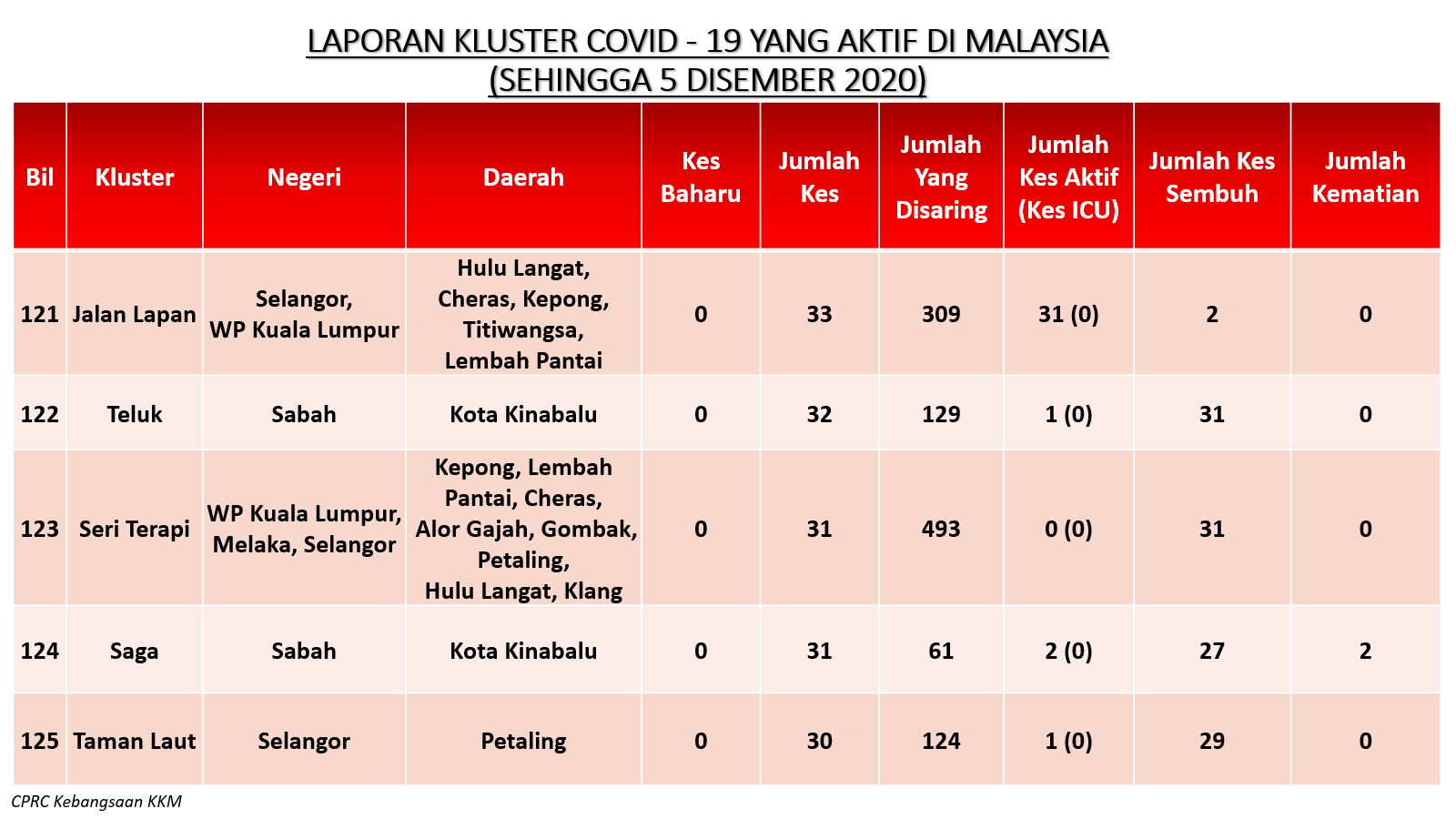 LAPORAN KLUSTER COVID - 19 YANG AKTIF DI MALAYSIA
(SEHINGGA 5 DISEMBER 2020)

| Bil | Kluster | Negeri | Daerah | Kes Baharu | Jumlah Kes | Jumlah Yang Disaring | Jumlah Kes Aktif (Kes ICU) | Jumlah Kes Sembuh | Jumlah Kematian |
|---|---|---|---|---|---|---|---|---|---|
| 121 | Jalan Lapan | Selangor, WP Kuala Lumpur | Hulu Langat, Cheras, Kepong, Titiwangsa, Lembah Pantai | 0 | 33 | 309 | 31 (0) | 2 | 0 |
| 122 | Teluk | Sabah | Kota Kinabalu | 0 | 32 | 129 | 1 (0) | 31 | 0 |
| 123 | Seri Terapi | WP Kuala Lumpur, Melaka, Selangor | Kepong, Lembah Pantai, Cheras, Alor Gajah, Gombak, Petaling, Hulu Langat, Klang | 0 | 31 | 493 | 0 (0) | 31 | 0 |
| 124 | Saga | Sabah | Kota Kinabalu | 0 | 31 | 61 | 2 (0) | 27 | 2 |
| 125 | Taman Laut | Selangor | Petaling | 0 | 30 | 124 | 1 (0) | 29 | 0 |

CPRC Kebangsaan KKM